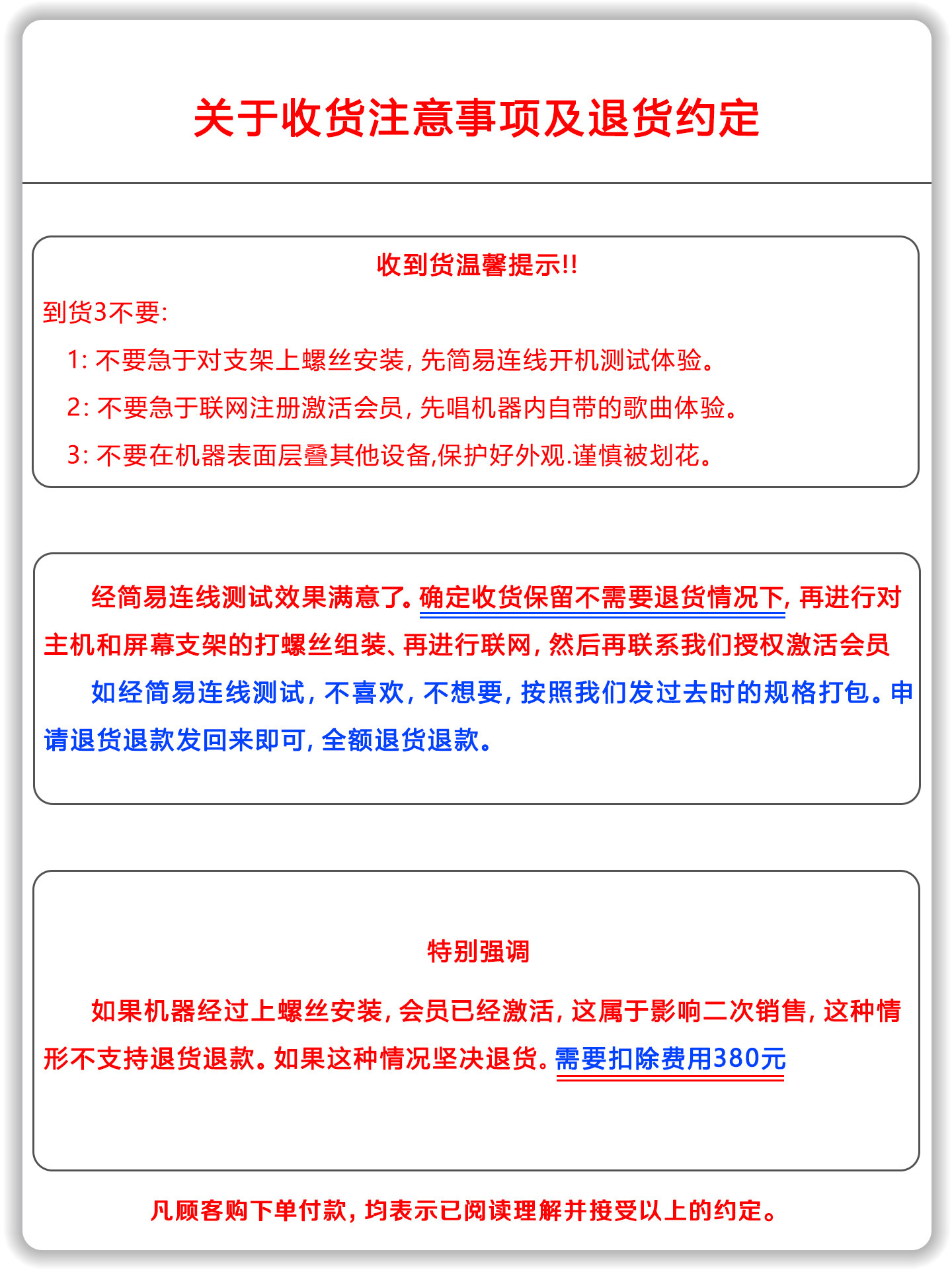 关于收货注意事项及退货约定

收到货温馨提示!!

到货3不要:

1: 不要急于对支架上螺丝安装, 先简易连线开机测试体验。

2: 不要急于联网注册激活会员, 先唱机器内自带的歌曲体验。

3: 不要在机器表面层叠其他设备,保护好外观.谨慎被划花。

经简易连线测试效果满意了。确定收货保留不需要退货情况下, 再进行对主机和屏幕支架的打螺丝组装、再进行联网, 然后再联系我们授权激活会员

如经简易连线测试, 不喜欢, 不想要, 按照我们发过去时的规格打包。申请退货退款发回来即可, 全额退货退款。

特别强调

如果机器经过上螺丝安装, 会员已经激活, 这属于影响二次销售, 这种情形不支持退货退款。如果这种情况坚决退货。需要扣除费用380元

凡顾客购下单付款, 均表示已阅读理解并接受以上的约定。